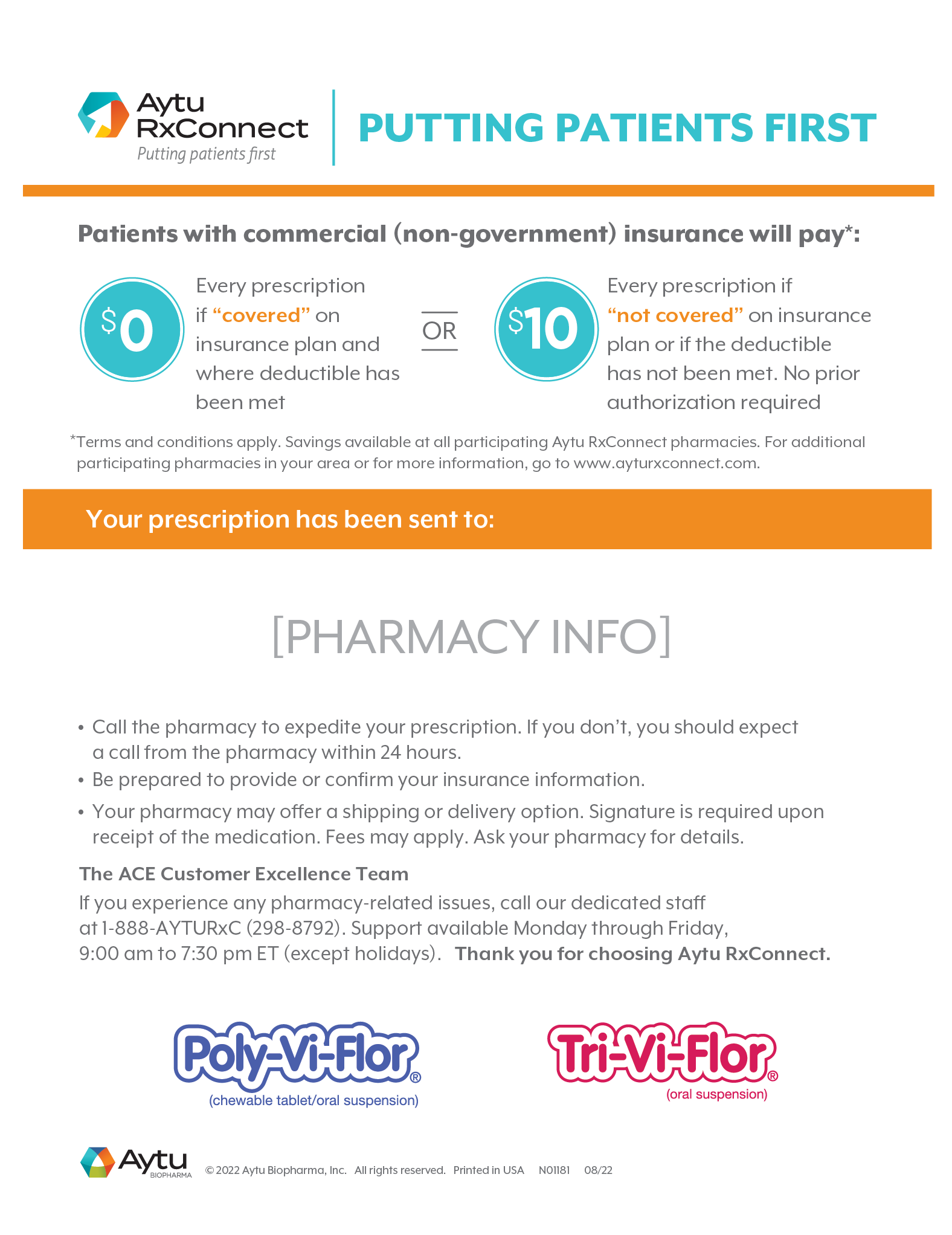 Aytu
RxConnect
Putting patients first

PUTTING PATIENTS FIRST

Patients with commercial (non-government) insurance will pay*:

$0

Every prescription if "covered" on insurance plan and where deductible has been met

OR

$10

Every prescription if "not covered" on insurance plan or if the deductible has not been met. No prior authorization required

*Terms and conditions apply. Savings available at all participating Aytu RxConnect pharmacies. For additional participating pharmacies in your area or for more information, go to www.ayturxconnect.com.

Your prescription has been sent to:

[PHARMACY INFO]

• Call the pharmacy to expedite your prescription. If you don't, you should expect a call from the pharmacy within 24 hours.
• Be prepared to provide or confirm your insurance information.
• Your pharmacy may offer a shipping or delivery option. Signature is required upon receipt of the medication. Fees may apply. Ask your pharmacy for details.

The ACE Customer Excellence Team

If you experience any pharmacy-related issues, call our dedicated staff at 1-888-AYTURxC (298-8792). Support available Monday through Friday, 9:00 am to 7:30 pm ET (except holidays). Thank you for choosing Aytu RxConnect.

Poly-Vi-Flor®
(chewable tablet/oral suspension)

Tri-Vi-Flor®
(oral suspension)

Aytu
BIOPHARMA

© 2022 Aytu Biopharma, Inc. All rights reserved. Printed in USA N01181 08/22